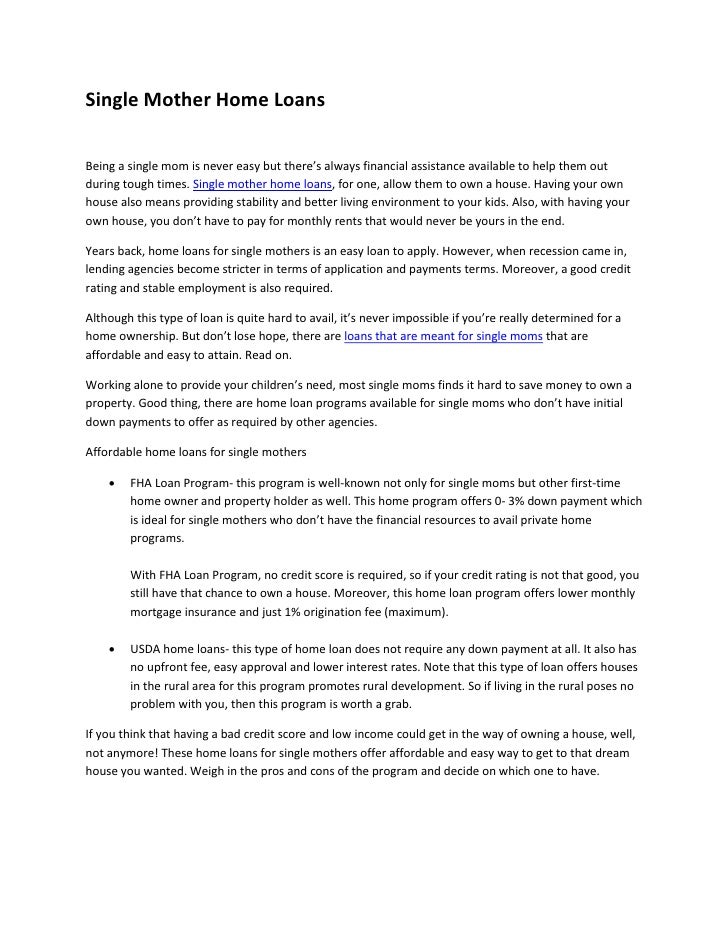 Single Mother Home Loans

Being a single mom is never easy but there's always financial assistance available to help them out during tough times. Single mother home loans, for one, allow them to own a house. Having your own house also means providing stability and better living environment to your kids. Also, with having your own house, you don't have to pay for monthly rents that would never be yours in the end.

Years back, home loans for single mothers is an easy loan to apply. However, when recession came in, lending agencies become stricter in terms of application and payments terms. Moreover, a good credit rating and stable employment is also required.

Although this type of loan is quite hard to avail, it's never impossible if you're really determined for a home ownership. But don't lose hope, there are loans that are meant for single moms that are affordable and easy to attain. Read on.

Working alone to provide your children's need, most single moms finds it hard to save money to own a property. Good thing, there are home loan programs available for single moms who don't have initial down payments to offer as required by other agencies.

Affordable home loans for single mothers

• FHA Loan Program- this program is well-known not only for single moms but other first-time home owner and property holder as well. This home program offers 0- 3% down payment which is ideal for single mothers who don't have the financial resources to avail private home programs.

With FHA Loan Program, no credit score is required, so if your credit rating is not that good, you still have that chance to own a house. Moreover, this home loan program offers lower monthly mortgage insurance and just 1% origination fee (maximum).

• USDA home loans- this type of home loan does not require any down payment at all. It also has no upfront fee, easy approval and lower interest rates. Note that this type of loan offers houses in the rural area for this program promotes rural development. So if living in the rural poses no problem with you, then this program is worth a grab.

If you think that having a bad credit score and low income could get in the way of owning a house, well, not anymore! These home loans for single mothers offer affordable and easy way to get to that dream house you wanted. Weigh in the pros and cons of the program and decide on which one to have.